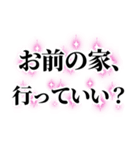 お前の家、
行っていい？